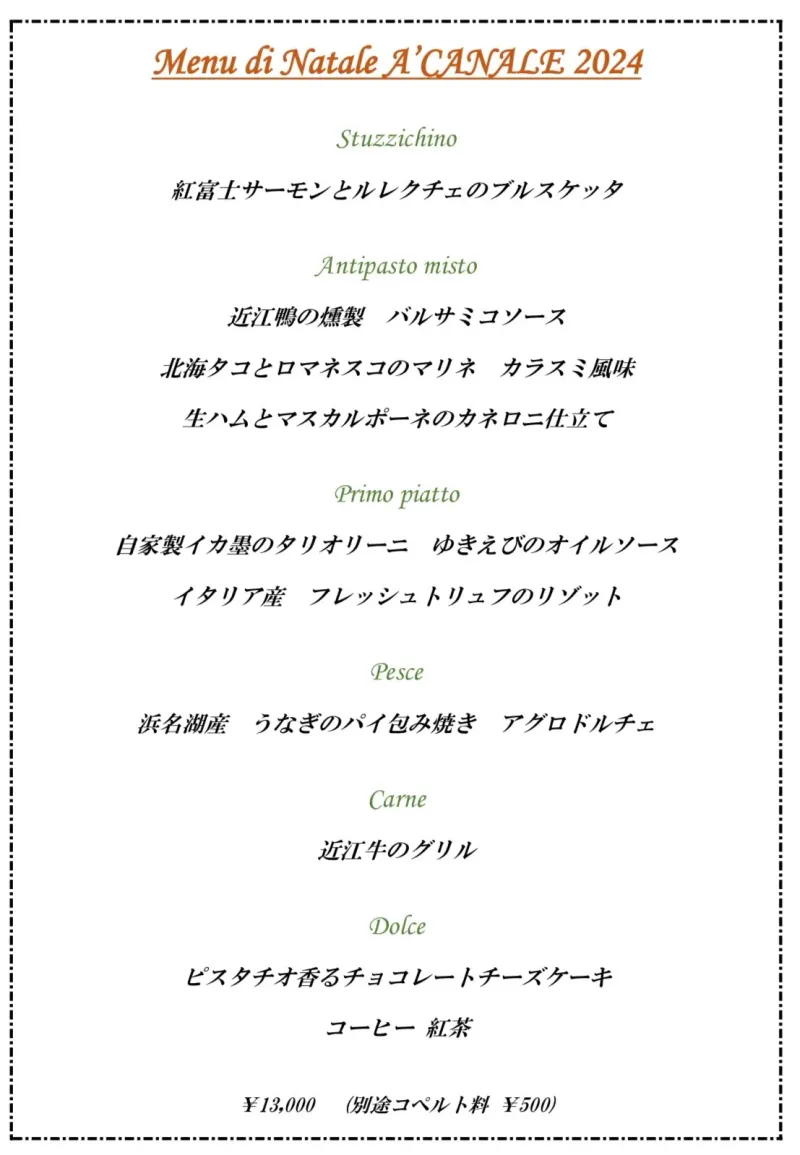 Menu di Natale A'CANALE 2024

Stuzzichino

紅富士サーモンとルレクチェのブルスケッタ

Antipasto misto

近江鴨の燻製　バルサミコソース

北海タコとロマネスコのマリネ　カラスミ風味

生ハムとマスカルポーネのカネロニ仕立て

Primo piatto

自家製イカ墨のタリオリーニ　ゆきえびのオイルソース

イタリア産　フレッシュトリュフのリゾット

Pesce

浜名湖産　うなぎのパイ包み焼き　アグロドルチェ

Carne

近江牛のグリル

Dolce

ピスタチオ香るチョコレートチーズケーキ

コーヒー 紅茶

¥13,000　(別途コペルト料 ¥500)